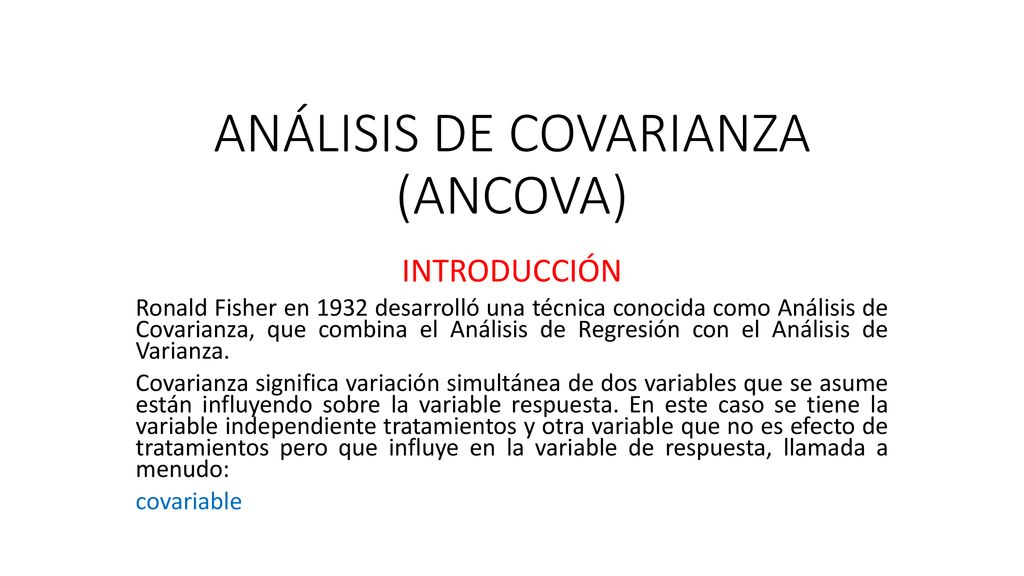 ANÁLISIS DE COVARIANZA (ANCOVA)

INTRODUCCIÓN

Ronald Fisher en 1932 desarrolló una técnica conocida como Análisis de Covarianza, que combina el Análisis de Regresión con el Análisis de Varianza.

Covarianza significa variación simultánea de dos variables que se asume están influyendo sobre la variable respuesta. En este caso se tiene la variable independiente tratamientos y otra variable que no es efecto de tratamientos pero que influye en la variable de respuesta, llamada a menudo:

covariable